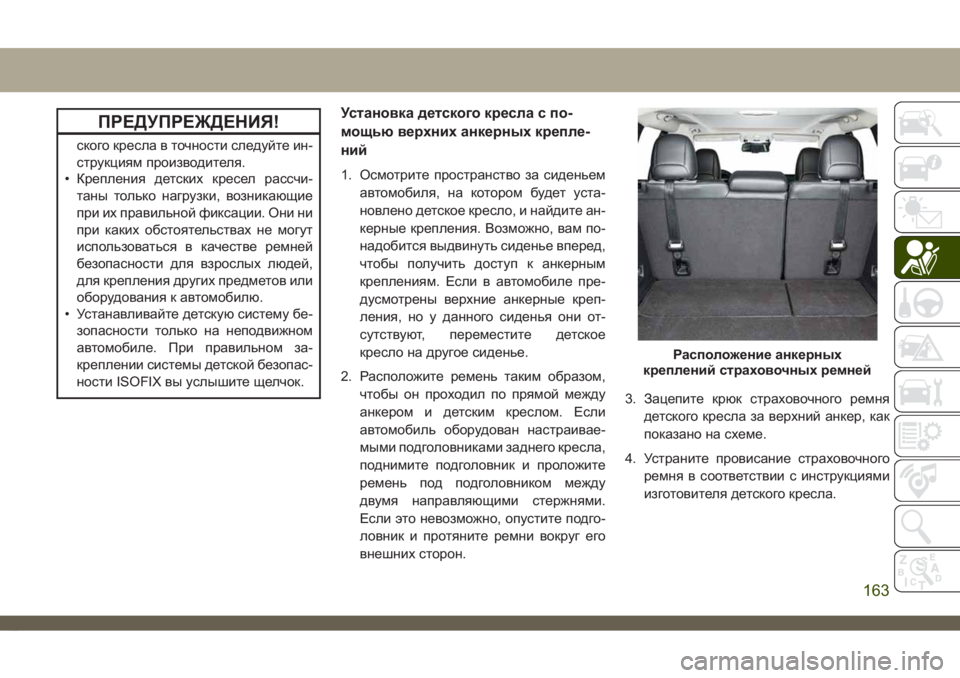 ПРЕДУПРЕЖДЕНИЯ!

ского кресла в точности следуйте инструкциям производителя.

• Крепления детских кресел рассчитаны только нагрузки, возникающие при их правильной фиксации. Они ни при каких обстоятельствах не могут использоваться в качестве ремней безопасности для взрослых людей, для крепления других предметов или оборудования к автомобилю.

• Устанавливайте детскую систему безопасности только на неподвижном автомобиле. При правильном закреплении системы детской безопасности ISOFIX вы услышите щелчок.

Установка детского кресла с помощью верхних анкерных креплений

1. Осмотрите пространство за сиденьем автомобиля, на котором будет установлено детское кресло, и найдите анкерные крепления. Возможно, вам понадобится выдвинуть сиденье вперед, чтобы получить доступ к анкерным креплениям. Если в автомобиле предусмотрены верхние анкерные крепления, но у данного сиденья они отсутствуют, переместите детское кресло на другое сиденье.

2. Расположите ремень таким образом, чтобы он проходил по прямой между анкером и детским креслом. Если автомобиль оборудован настраиваемыми подголовниками заднего кресла, поднимите подголовник и проложите ремень под подголовником между двумя направляющими стержнями. Если это невозможно, опустите подголовник и протяните ремни вокруг его внешних сторон.

Расположение анкерных креплений страховочных ремней

3. Зацепите крюк страховочного ремня детского кресла за верхний анкер, как показано на схеме.

4. Устраните провисание страховочного ремня в соответствии с инструкциями изготовителя детского кресла.

163

carmanualsonline.info